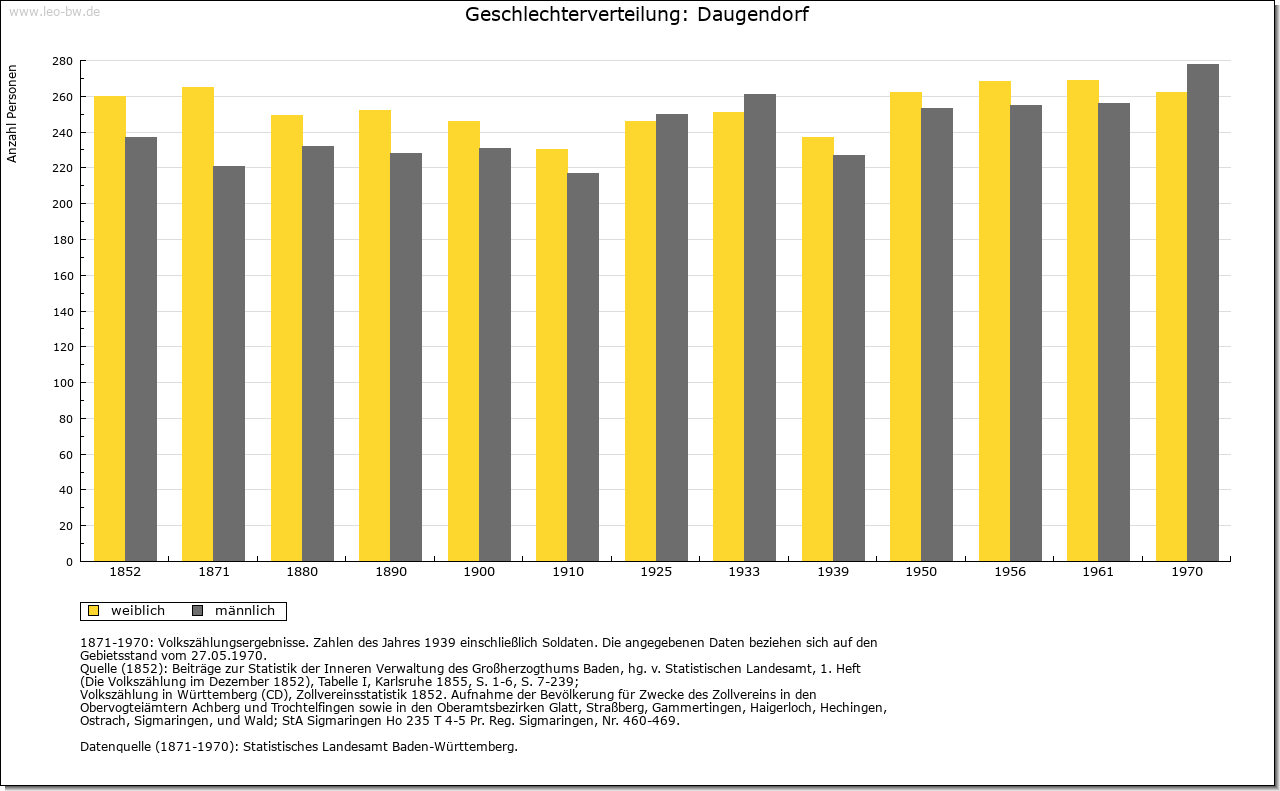 www.leo-bw.de

Geschlechterverteilung: Daugendorf

Anzahl Personen

280
260
240
220
200
180
160
140
120
100
80
60
40
20
0

1852
1871
1880
1890
1900
1910
1925
1933
1939
1950
1956
1961
1970

weiblich
männlich

1871-1970: Volkszählungsergebnisse. Zahlen des Jahres 1939 einschließlich Soldaten. Die angegebenen Daten beziehen sich auf den Gebietsstand vom 27.05.1970.
Quelle (1852): Beiträge zur Statistik der Inneren Verwaltung des Großherzogthums Baden, hg. v. Statistischen Landesamt, 1. Heft (Die Volkszählung im Dezember 1852), Tabelle I, Karlsruhe 1855, S. 1-6, S. 7-239;
Volkszählung in Württemberg (CD), Zollvereinsstatistik 1852. Aufnahme der Bevölkerung für Zwecke des Zollvereins in den Obervogteiämtern Achberg und Trochtelfingen sowie in den Oberamtsbezirken Glatt, Straßberg, Gammertingen, Haigerloch, Hechingen, Ostrach, Sigmaringen, und Wald; StA Sigmaringen Ho 235 T 4-5 Pr. Reg. Sigmaringen, Nr. 460-469.

Datenquelle (1871-1970): Statistisches Landesamt Baden-Württemberg.